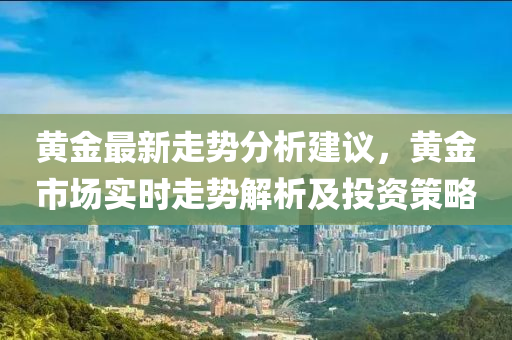 黄金最新走势分析建议，黄金市场实时走势解析及投资策略